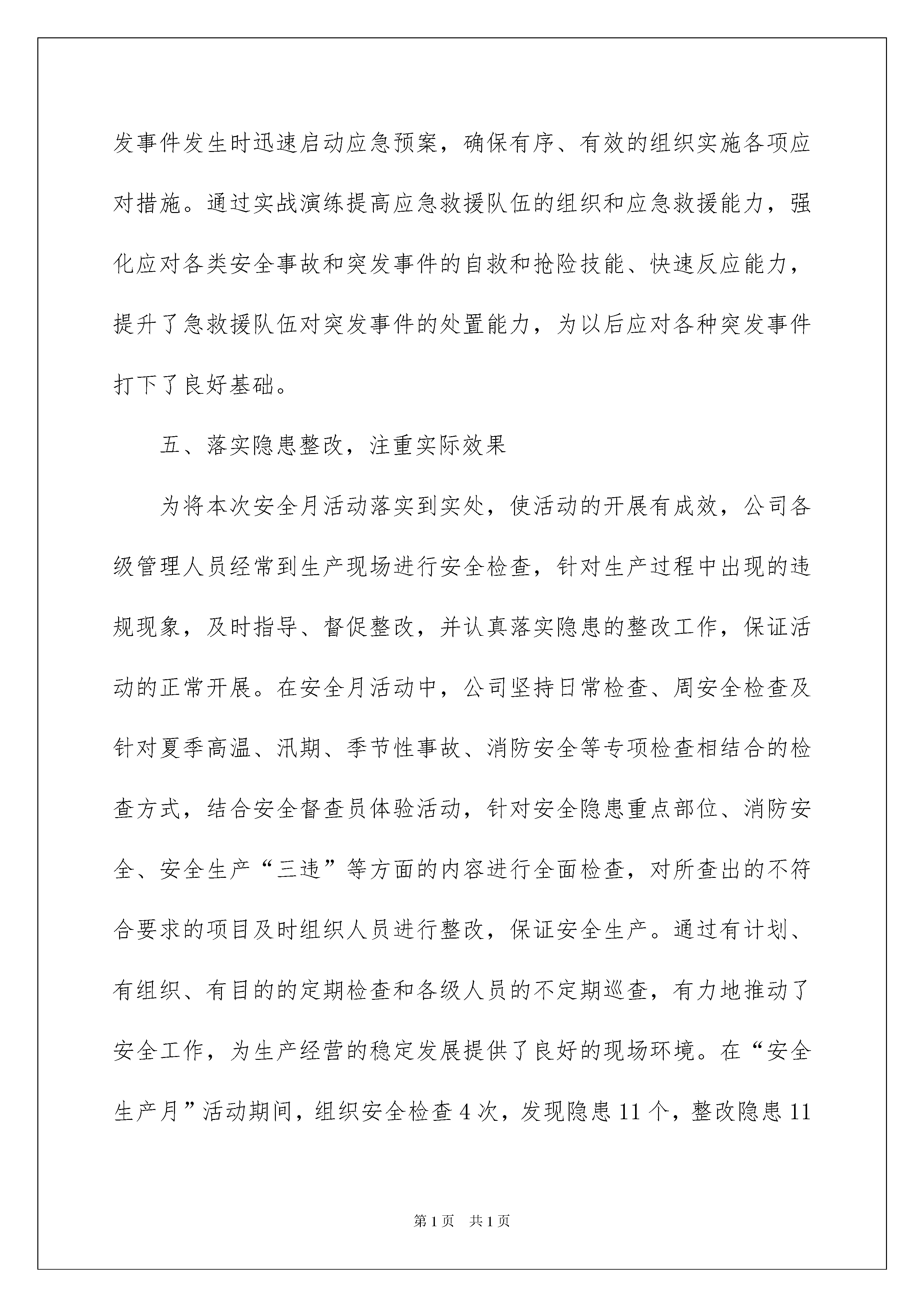 发事件发生时迅速启动应急预案，确保有序、有效的组织实施各项应对措施。通过实战演练提高应急救援队伍的组织和应急救援能力，强化应对各类安全事故和突发事件的自救和抢险技能、快速反应能力，提升了急救援队伍对突发事件的处置能力，为以后应对各种突发事件打下了良好基础。

五、落实隐患整改，注重实际效果

为将本次安全月活动落实到实处，使活动的开展有成效，公司各级管理人员经常到生产现场进行安全检查，针对生产过程中出现的违规现象，及时指导、督促整改，并认真落实隐患的整改工作，保证活动的正常开展。在安全月活动中，公司坚持日常检查、周安全检查及针对夏季高温、汛期、季节性事故、消防安全等专项检查相结合的检查方式，结合安全督查员体验活动，针对安全隐患重点部位、消防安全、安全生产“三违”等方面的内容进行全面检查，对所查出的不符合要求的项目及时组织人员进行整改，保证安全生产。通过有计划、有组织、有目的的定期检查和各级人员的不定期巡查，有力地推动了安全工作，为生产经营的稳定发展提供了良好的现场环境。在“安全生产月”活动期间，组织安全检查 4 次，发现隐患 11 个，整改隐患 11

第 1 页 共 1 页